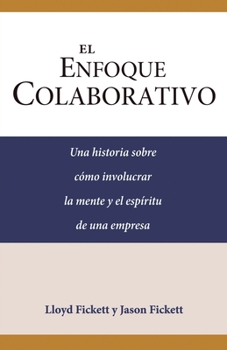 EL
ENFOQUE
COLABORATIVO

Una historia sobre cómo involucrar la mente y el espíritu de una empresa

Lloyd Fickett y Jason Fickett